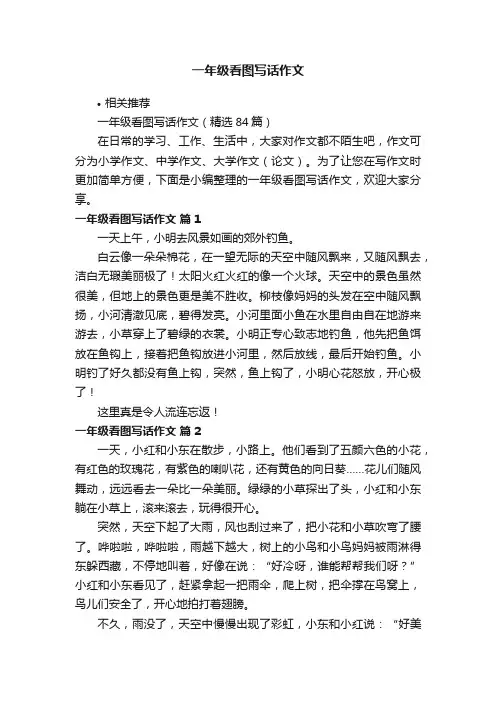 一年级看图写话作文

• 相关推荐

一年级看图写话作文（精选 84 篇）

在日常的学习、工作、生活中，大家对作文都不陌生吧，作文可分为小学作文、中学作文、大学作文（论文）。为了让您在写作文时更加简单方便，下面是小编整理的一年级看图写话作文，欢迎大家分享。

一年级看图写话作文 篇 1

一天上午，小明去风景如画的郊外钓鱼。

白云像一朵朵棉花，在一望无际的天空中随风飘来，又随风飘去，洁白无瑕美丽极了！太阳火红火红的像一个火球。天空中的景色虽然很美，但地上的景色更是美不胜收。柳枝像妈妈的头发在空中随风飘扬，小河清澈见底，碧得发亮。小河里面小鱼在水里自由自在地游来游去，小草穿上了碧绿的衣裳。小明正专心致志地钓鱼，他先把鱼饵放在鱼钩上，接着把鱼钩放进小河里，然后放线，最后开始钓鱼。小明钓了好久都没有鱼上钩，突然，鱼上钩了，小明心花怒放，开心极了！

这里真是令人流连忘返！

一年级看图写话作文 篇 2

一天，小红和小东在散步，小路上。他们看到了五颜六色的小花，有红色的玫瑰花，有紫色的喇叭花，还有黄色的向日葵......花儿们随风舞动，远远看去一朵比一朵美丽。绿绿的小草探出了头，小红和小东躺在小草上，滚来滚去，玩得很开心。

突然，天空下起了大雨，风也刮过来了，把小花和小草吹弯了腰了。哗啦啦，哗啦啦，雨越下越大，树上的小鸟和小鸟妈妈被雨淋得东躲西藏，不停地叫着，好像在说：“好冷呀，谁能帮帮我们呀？”小红和小东看见了，赶紧拿起一把雨伞，爬上树，把伞撑在鸟窝上，鸟儿们安全了，开心地拍打着翅膀。

不久，雨没了，天空中慢慢出现了彩虹，小东和小红说：“好美